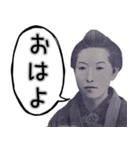 おはよ